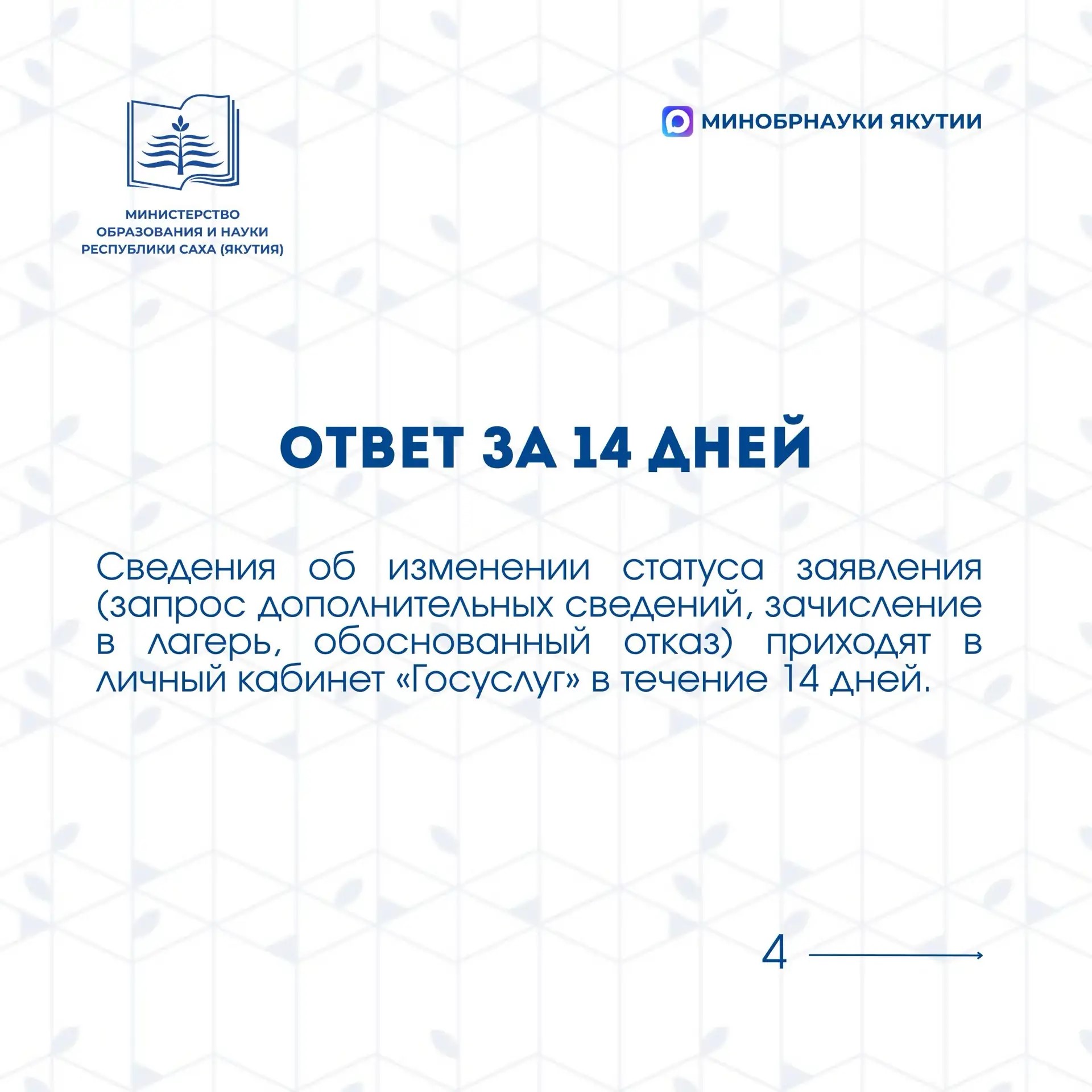 МИНИСТЕРСТВО ОБРАЗОВАНИЯ И НАУКИ РЕСПУБЛИКИ САХА (ЯКУТИЯ)

МИНОБРНАУКИ ЯКУТИИ

ОТВЕТ ЗА 14 ДНЕЙ

Сведения об изменении статуса заявления (запрос дополнительных сведений, зачисление в лагерь, обоснованный отказ) приходят в личный кабинет «Госуслуг» в течение 14 дней.

4